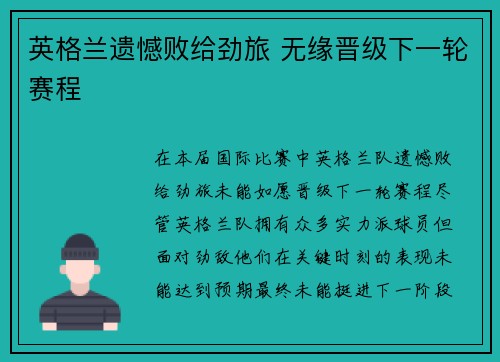 英格兰遗憾败给劲旅 无缘晋级下一轮赛程

在本届国际比赛中英格兰队遗憾败给劲旅未能如愿晋级下一轮赛程尽管英格兰队拥有众多实力派球员但面对劲敌他们在关键时刻的表现未能达到预期最终未能挺进下一阶段